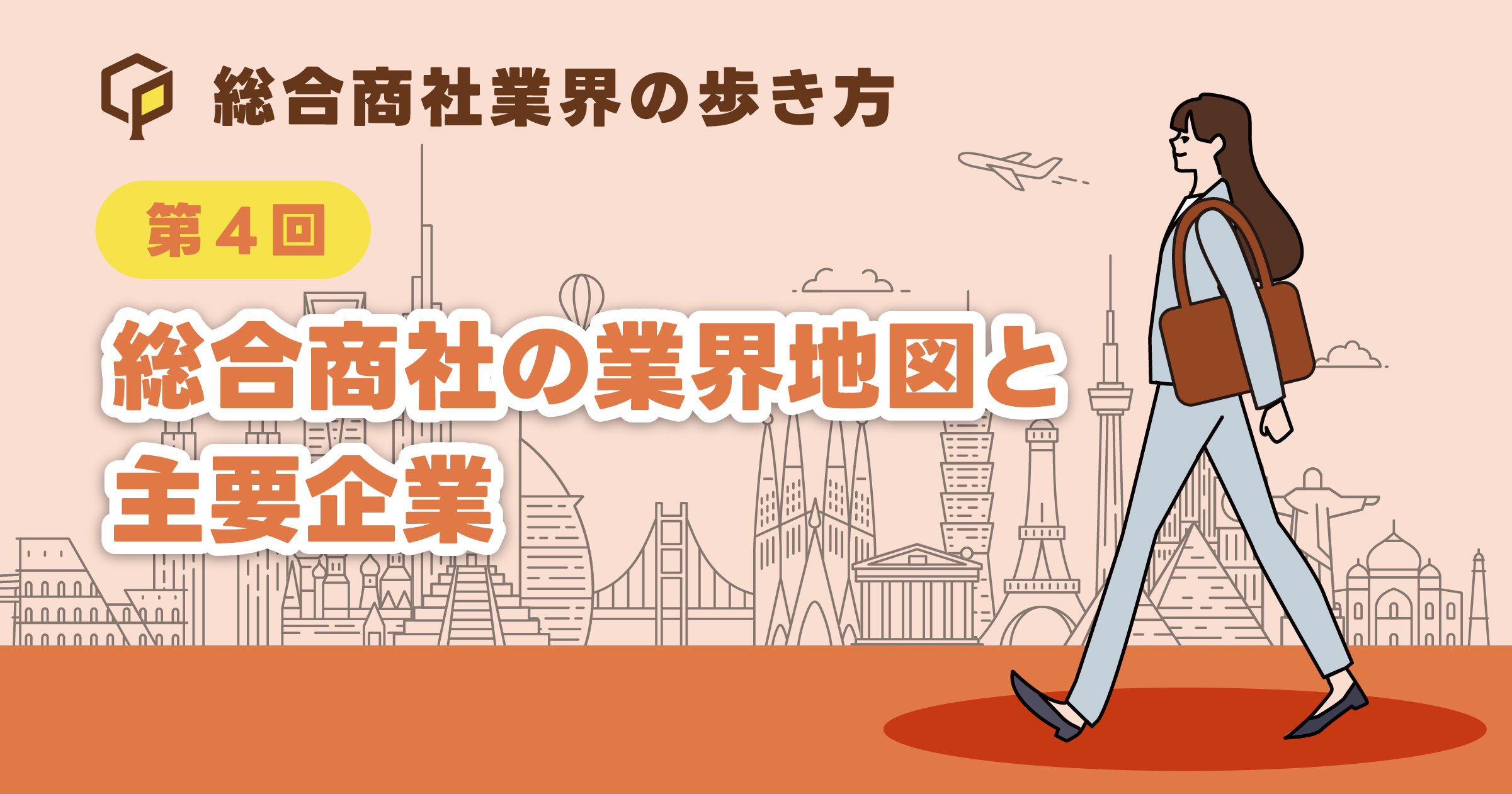 総合商社業界の歩き方

第４回

総合商社の業界地図と主要企業